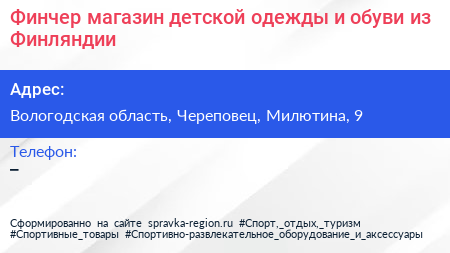 Финчер магазин детской одежды и обуви из Финляндии

Адрес:

Вологодская область, Череповец, Милютина, 9

Телефон:
–

Сформированно на сайте spravka-region.ru #Спорт,_отдых,_туризм #Спортивные_товары #Спортивно-развлекательное_оборудование_и_аксессуары